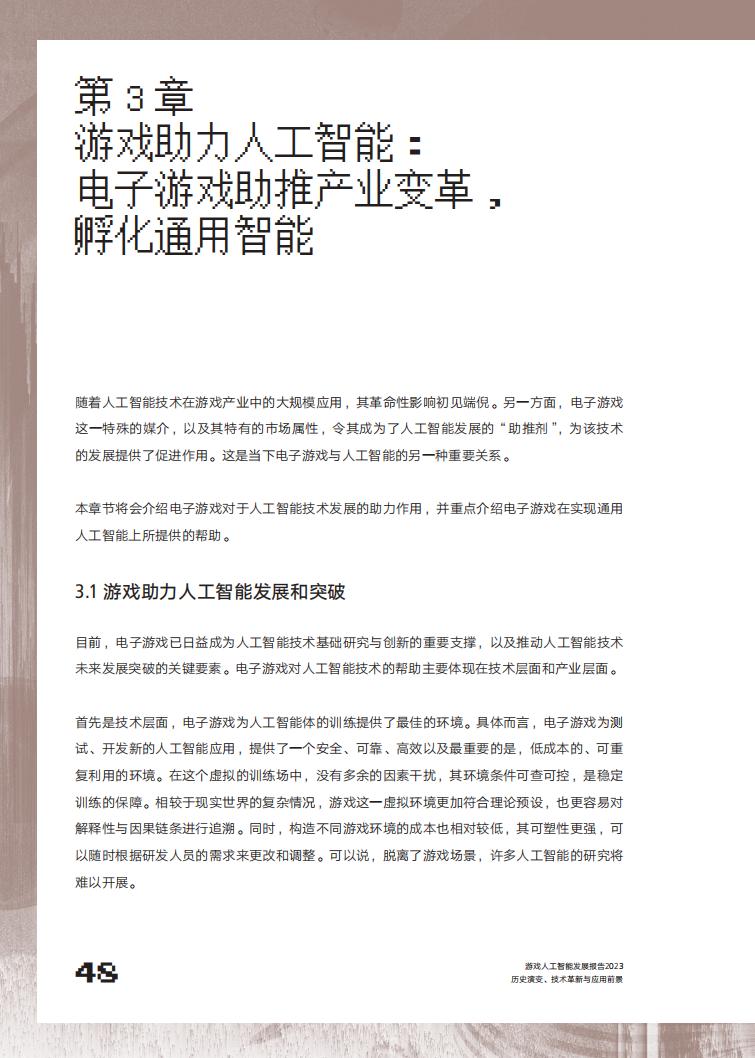 第 3 章
游戏助力人工智能：
电子游戏助推产业变革，
孵化通用智能

随着人工智能技术在游戏产业中的大规模应用，其革命性影响初见端倪。另一方面，电子游戏这一特殊的媒介，以及其特有的市场属性，令其成为了人工智能发展的“助推剂”，为该技术的发展提供了促进作用。这是当下电子游戏与人工智能的另一种重要关系。

本章节将会介绍电子游戏对于人工智能技术发展的助力作用，并重点介绍电子游戏在实现通用人工智能上所提供的帮助。

3.1 游戏助力人工智能发展和突破

目前，电子游戏已日益成为人工智能技术基础研究与创新的重要支撑，以及推动人工智能技术未来发展突破的关键要素。电子游戏对人工智能技术的帮助主要体现在技术层面和产业层面。

首先是技术层面，电子游戏为人工智能体的训练提供了最佳的环境。具体而言，电子游戏为测试、开发新的人工智能应用，提供了一个安全、可靠、高效以及最重要的是，低成本的、可重复利用的环境。在这个虚拟的训练场中，没有多余的因素干扰，其环境条件可查可控，是稳定训练的保障。相较于现实世界的复杂情况，游戏这一虚拟环境更加符合理论预设，也更容易对解释性与因果链条进行追溯。同时，构造不同游戏环境的成本也相对较低，其可塑性更强，可以随时根据研发人员的需求来更改和调整。可以说，脱离了游戏场景，许多人工智能的研究将难以开展。

48

游戏人工智能发展报告2023
历史演变、技术革新与应用前景